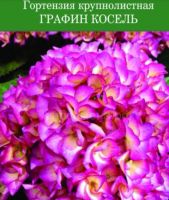 Гортензия крупнолистная
ГРАФИН КОСЕЛЬ